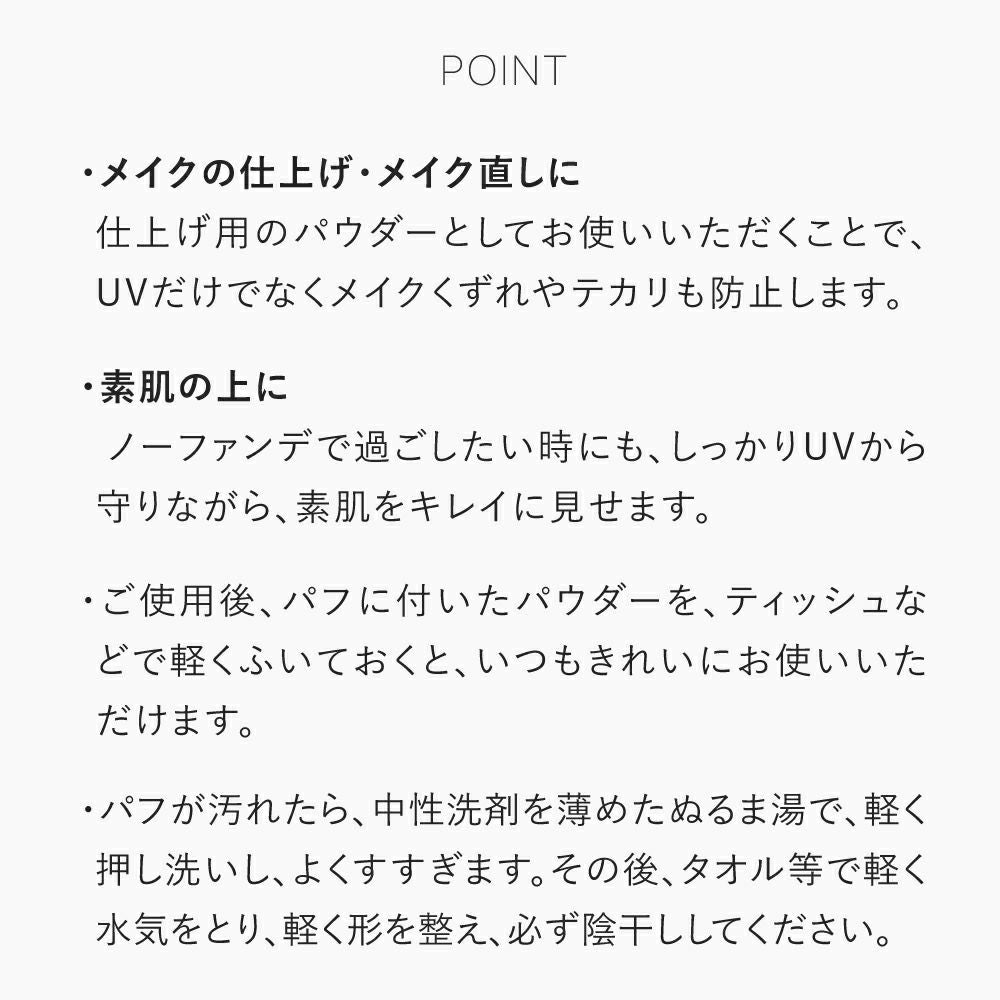 POINT

・メイクの仕上げ・メイク直しに
仕上げ用のパウダーとしてお使いいただくことで、UVだけでなくメイクくずれやテカリも防止します。

・素肌の上に
ノーファンデで過ごしたい時にも、しっかりUVから守りながら、素肌をキレイに見せます。

・ご使用後、パフに付いたパウダーを、ティッシュなどで軽くふいておくと、いつもきれいにお使いいただけます。

・パフが汚れたら、中性洗剤を薄めたぬるま湯で、軽く押し洗いし、よくすすぎます。その後、タオル等で軽く水気をとり、軽く形を整え、必ず陰干ししてください。